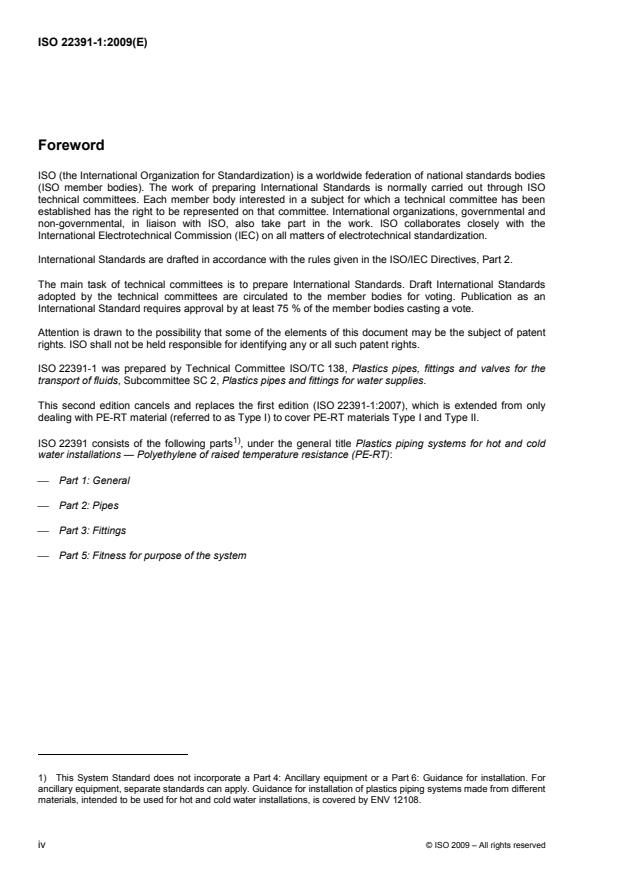 ISO 22391-1:2009(E)

Foreword

ISO (the International Organization for Standardization) is a worldwide federation of national standards bodies (ISO member bodies). The work of preparing International Standards is normally carried out through ISO technical committees. Each member body interested in a subject for which a technical committee has been established has the right to be represented on that committee. International organizations, governmental and non-governmental, in liaison with ISO, also take part in the work. ISO collaborates closely with the International Electrotechnical Commission (IEC) on all matters of electrotechnical standardization.

International Standards are drafted in accordance with the rules given in the ISO/IEC Directives, Part 2.

The main task of technical committees is to prepare International Standards. Draft International Standards adopted by the technical committees are circulated to the member bodies for voting. Publication as an International Standard requires approval by at least 75 % of the member bodies casting a vote.

Attention is drawn to the possibility that some of the elements of this document may be the subject of patent rights. ISO shall not be held responsible for identifying any or all such patent rights.

ISO 22391-1 was prepared by Technical Committee ISO/TC 138, Plastics pipes, fittings and valves for the transport of fluids, Subcommittee SC 2, Plastics pipes and fittings for water supplies.

This second edition cancels and replaces the first edition (ISO 22391-1:2007), which is extended from only dealing with PE-RT material (referred to as Type I) to cover PE-RT materials Type I and Type II.

ISO 22391 consists of the following parts$^{1)}$, under the general title Plastics piping systems for hot and cold water installations — Polyethylene of raised temperature resistance (PE-RT):

— Part 1: General

— Part 2: Pipes

— Part 3: Fittings

— Part 5: Fitness for purpose of the system

1) This System Standard does not incorporate a Part 4: Ancillary equipment or a Part 6: Guidance for installation. For ancillary equipment, separate standards can apply. Guidance for installation of plastics piping systems made from different materials, intended to be used for hot and cold water installations, is covered by ENV 12108.

iv

© ISO 2009 – All rights reserved